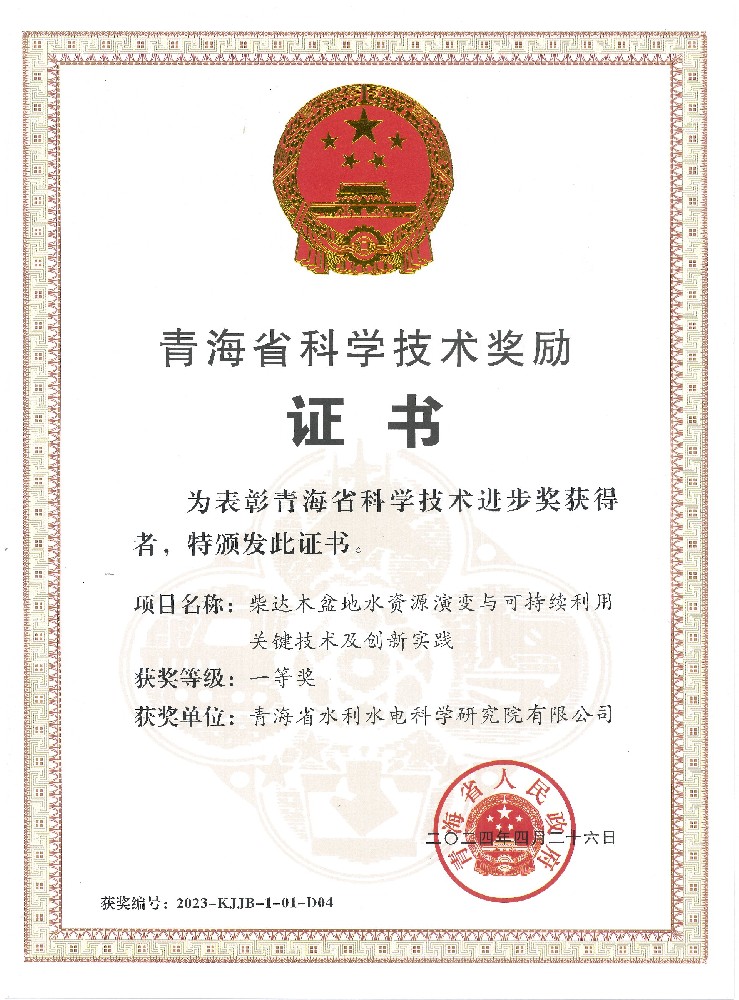 青海省科学技术奖励

证 书

为表彰青海省科学技术进步奖获得者，特颁发此证书。

项目名称：柴达木盆地水资源演变与可持续利用关键技术及创新实践

获奖等级：一等奖

获奖单位：青海省水利水电科学研究院有限公司

青海省人民政府

二〇二四年四月二十六日

获奖编号：2023-KJJB-1-01-D04